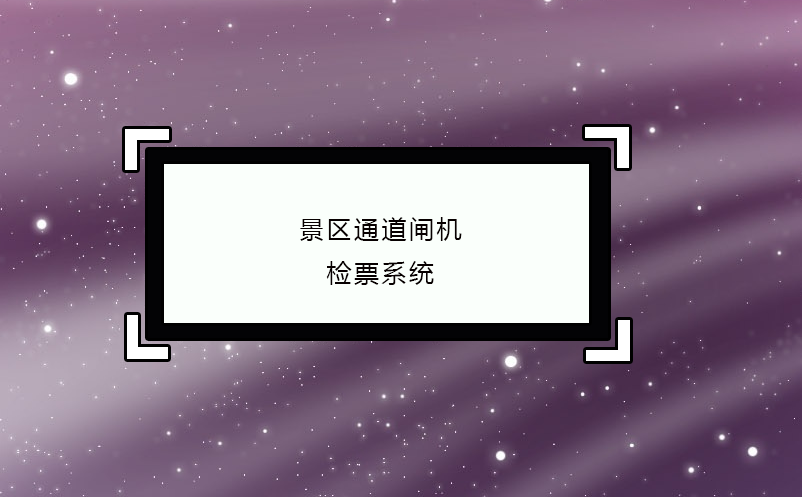 景区通道闸机
检票系统